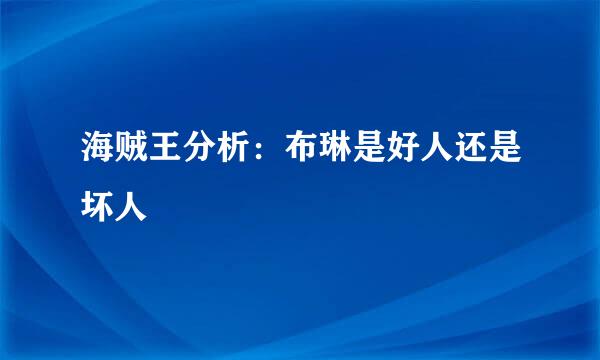 海贼王分析：布琳是好人还是坏人